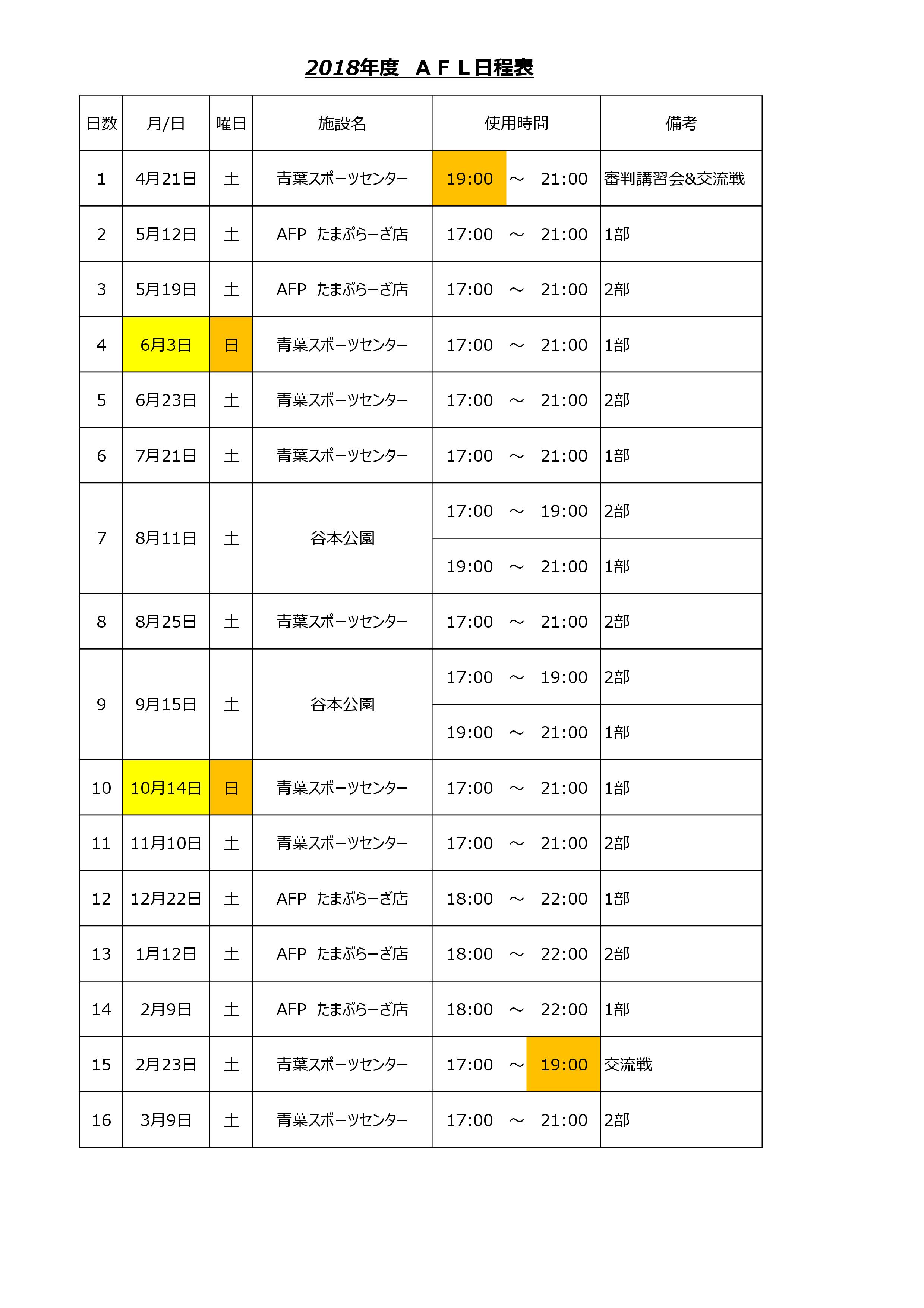 2018年度　ＡＦＬ日程表

| 日数 | 月/日 | 曜日 | 施設名 | 使用時間 | 備考 |
|---|---|---|---|---|---|
| 1 | 4月21日 | 土 | 青葉スポーツセンター | 19:00　～　21:00 | 審判講習会&交流戦 |
| 2 | 5月12日 | 土 | AFP　たまぷらーざ店 | 17:00　～　21:00 | 1部 |
| 3 | 5月19日 | 土 | AFP　たまぷらーざ店 | 17:00　～　21:00 | 2部 |
| 4 | 6月3日 | 日 | 青葉スポーツセンター | 17:00　～　21:00 | 1部 |
| 5 | 6月23日 | 土 | 青葉スポーツセンター | 17:00　～　21:00 | 2部 |
| 6 | 7月21日 | 土 | 青葉スポーツセンター | 17:00　～　21:00 | 1部 |
| 7 | 8月11日 | 土 | 谷本公園 | 17:00　～　19:00 | 2部 |
| | | | | 19:00　～　21:00 | 1部 |
| 8 | 8月25日 | 土 | 青葉スポーツセンター | 17:00　～　21:00 | 2部 |
| 9 | 9月15日 | 土 | 谷本公園 | 17:00　～　19:00 | 2部 |
| | | | | 19:00　～　21:00 | 1部 |
| 10 | 10月14日 | 日 | 青葉スポーツセンター | 17:00　～　21:00 | 1部 |
| 11 | 11月10日 | 土 | 青葉スポーツセンター | 17:00　～　21:00 | 2部 |
| 12 | 12月22日 | 土 | AFP　たまぷらーざ店 | 18:00　～　22:00 | 1部 |
| 13 | 1月12日 | 土 | AFP　たまぷらーざ店 | 18:00　～　22:00 | 2部 |
| 14 | 2月9日 | 土 | AFP　たまぷらーざ店 | 18:00　～　22:00 | 1部 |
| 15 | 2月23日 | 土 | 青葉スポーツセンター | 17:00　～　19:00 | 交流戦 |
| 16 | 3月9日 | 土 | 青葉スポーツセンター | 17:00　～　21:00 | 2部 |